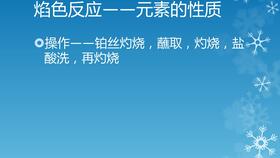 焰色反应——元素的性质

操作——铂丝灼烧，蘸取，灼烧，盐酸洗，再灼烧